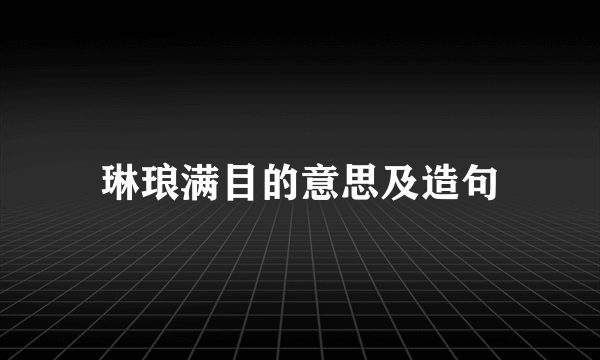 琳琅满目的意思及造句